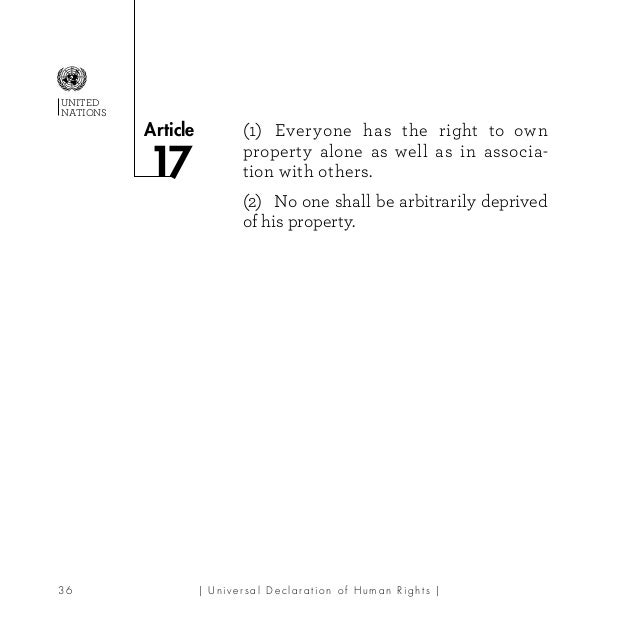 UNITED
NATIONS

Article
17

(1) Everyone has the right to own property alone as well as in association with others.

(2) No one shall be arbitrarily deprived of his property.

36

| Universal Declaration of Human Rights |